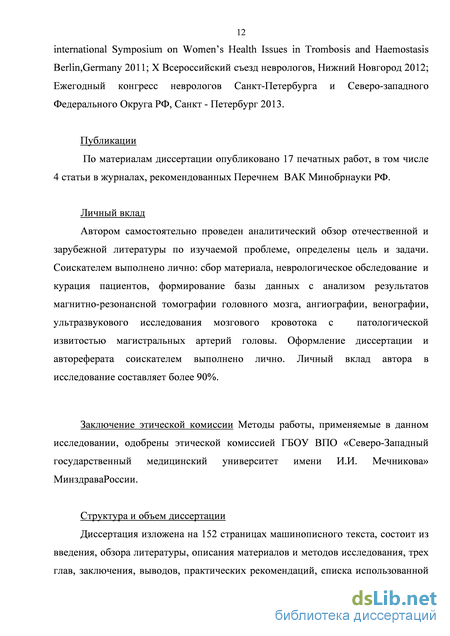 12

international Symposium on Women's Health Issues in Trombosis and Haemostasis Berlin,Germany 2011; X Всероссийский съезд неврологов, Нижний Новгород 2012; Ежегодный конгресс неврологов Санкт-Петербурга и Северо-западного Федерального Округа РФ, Санкт - Петербург 2013.

Публикации

По материалам диссертации опубликовано 17 печатных работ, в том числе 4 статьи в журналах, рекомендованных Перечнем ВАК Минобрнауки РФ.

Личный вклад

Автором самостоятельно проведен аналитический обзор отечественной и зарубежной литературы по изучаемой проблеме, определены цель и задачи. Соискателем выполнено лично: сбор материала, неврологическое обследование и курация пациентов, формирование базы данных с анализом результатов магнитно-резонансной томографии головного мозга, ангиографии, венографии, ультразвукового исследования мозгового кровотока с патологической извитостью магистральных артерий головы. Оформление диссертации и автореферата соискателем выполнено лично. Личный вклад автора в исследование составляет более 90%.

Заключение этической комиссии Методы работы, применяемые в данном исследовании, одобрены этической комиссией ГБОУ ВПО «Северо-Западный государственный медицинский университет имени И.И. Мечникова» МинздраваРоссии.

Структура и объем диссертации

Диссертация изложена на 152 страницах машинописного текста, состоит из введения, обзора литературы, описания материалов и методов исследования, трех глав, заключения, выводов, практических рекомендаций, списка использованной

dsLib.net
библиотека диссертаций